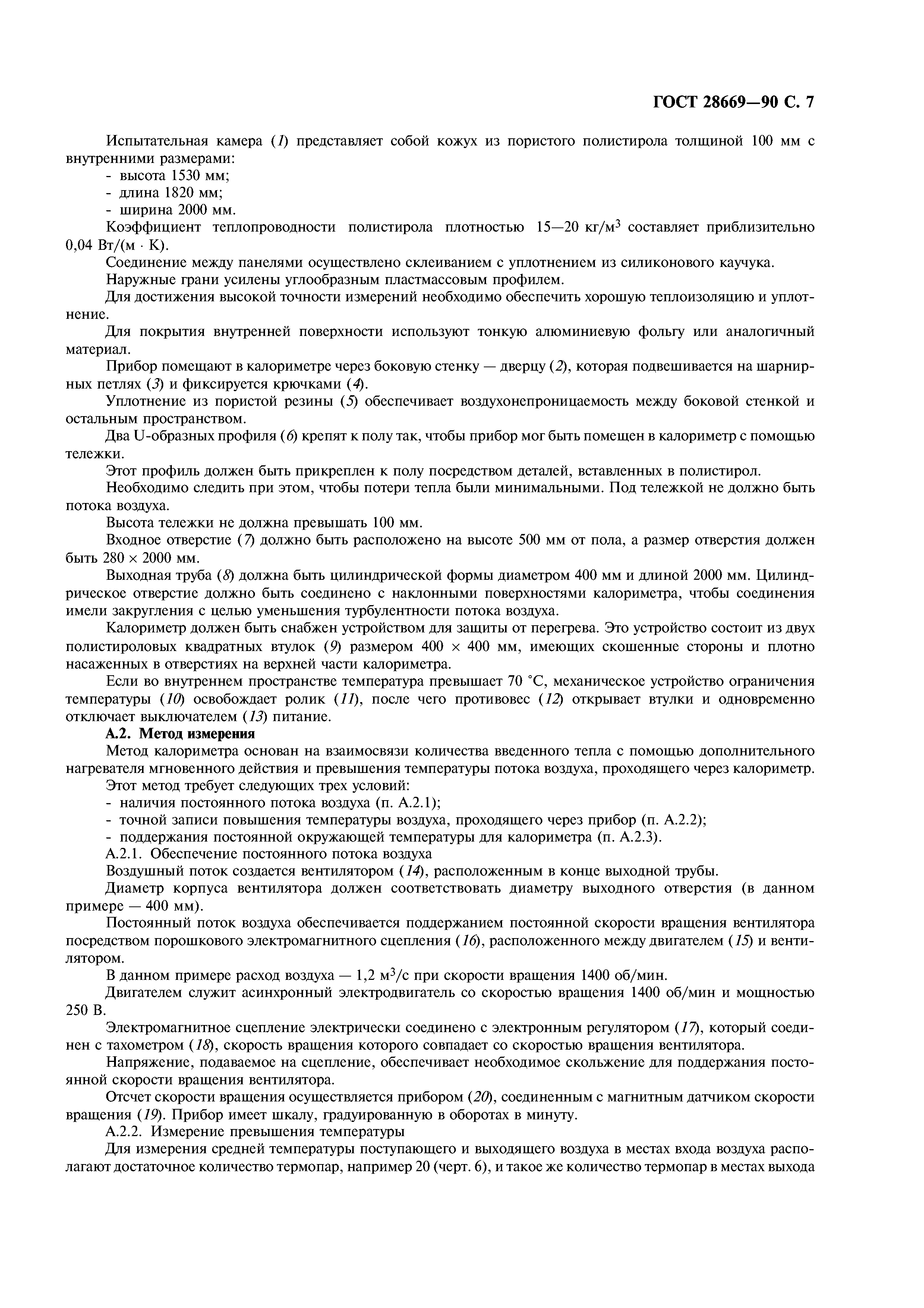 ГОСТ 28669—90 С. 7

Испытательная камера (1) представляет собой кожух из пористого полистирола толщиной 100 мм с внутренними размерами:
- высота 1530 мм;
- длина 1820 мм;
- ширина 2000 мм.

Коэффициент теплопроводности полистирола плотностью 15—20 кг/м$^3$ составляет приблизительно 0,04 Вт/(м · К).

Соединение между панелями осуществлено склеиванием с уплотнением из силиконового каучука.

Наружные грани усилены углообразным пластмассовым профилем.

Для достижения высокой точности измерений необходимо обеспечить хорошую теплоизоляцию и уплотнение.

Для покрытия внутренней поверхности используют тонкую алюминиевую фольгу или аналогичный материал.

Прибор помещают в калориметре через боковую стенку — дверцу (2), которая подвешивается на шарнирных петлях (3) и фиксируется крючками (4).

Уплотнение из пористой резины (5) обеспечивает воздухонепроницаемость между боковой стенкой и остальным пространством.

Два U-образных профиля (6) крепят к полу так, чтобы прибор мог быть помещен в калориметр с помощью тележки.

Этот профиль должен быть прикреплен к полу посредством деталей, вставленных в полистирол.

Необходимо следить при этом, чтобы потери тепла были минимальными. Под тележкой не должно быть потока воздуха.

Высота тележки не должна превышать 100 мм.

Входное отверстие (7) должно быть расположено на высоте 500 мм от пола, а размер отверстия должен быть 280 × 2000 мм.

Выходная труба (8) должна быть цилиндрической формы диаметром 400 мм и длиной 2000 мм. Цилиндрическое отверстие должно быть соединено с наклонными поверхностями калориметра, чтобы соединения имели закругления с целью уменьшения турбулентности потока воздуха.

Калориметр должен быть снабжен устройством для защиты от перегрева. Это устройство состоит из двух полистироловых квадратных втулок (9) размером 400 × 400 мм, имеющих скошенные стороны и плотно насаженных в отверстиях на верхней части калориметра.

Если во внутреннем пространстве температура превышает 70 °С, механическое устройство ограничения температуры (10) освобождает ролик (11), после чего противовес (12) открывает втулки и одновременно отключает выключателем (13) питание.

А.2. Метод измерения

Метод калориметра основан на взаимосвязи количества введенного тепла с помощью дополнительного нагревателя мгновенного действия и превышения температуры потока воздуха, проходящего через калориметр.

Этот метод требует следующих трех условий:
- наличия постоянного потока воздуха (п. А.2.1);
- точной записи повышения температуры воздуха, проходящего через прибор (п. А.2.2);
- поддержания постоянной окружающей температуры для калориметра (п. А.2.3).

А.2.1. Обеспечение постоянного потока воздуха

Воздушный поток создается вентилятором (14), расположенным в конце выходной трубы.

Диаметр корпуса вентилятора должен соответствовать диаметру выходного отверстия (в данном примере — 400 мм).

Постоянный поток воздуха обеспечивается поддержанием постоянной скорости вращения вентилятора посредством порошкового электромагнитного сцепления (16), расположенного между двигателем (15) и вентилятором.

В данном примере расход воздуха — 1,2 м$^3$/с при скорости вращения 1400 об/мин.

Двигателем служит асинхронный электродвигатель со скоростью вращения 1400 об/мин и мощностью 250 В.

Электромагнитное сцепление электрически соединено с электронным регулятором (17), который соединен с тахометром (18), скорость вращения которого совпадает со скоростью вращения вентилятора.

Напряжение, подаваемое на сцепление, обеспечивает необходимое скольжение для поддержания постоянной скорости вращения вентилятора.

Отсчет скорости вращения осуществляется прибором (20), соединенным с магнитным датчиком скорости вращения (19). Прибор имеет шкалу, градуированную в оборотах в минуту.

А.2.2. Измерение превышения температуры

Для измерения средней температуры поступающего и выходящего воздуха в местах входа воздуха располагают достаточное количество термопар, например 20 (черт. 6), и такое же количество термопар в местах выхода